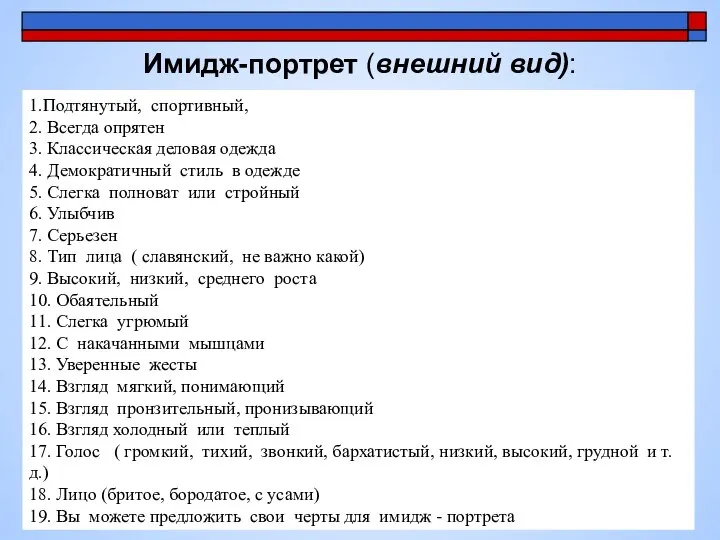 Имидж-портрет (внешний вид):

1.Подтянутый, спортивный,
2. Всегда опрятен
3. Классическая деловая одежда
4. Демократичный стиль в одежде
5. Слегка полноват или стройный
6. Улыбчив
7. Серьезен
8. Тип лица ( славянский, не важно какой)
9. Высокий, низкий, среднего роста
10. Обаятельный
11. Слегка угрюмый
12. С накачанными мышцами
13. Уверенные жесты
14. Взгляд мягкий, понимающий
15. Взгляд пронзительный, пронизывающий
16. Взгляд холодный или теплый
17. Голос ( громкий, тихий, звонкий, бархатистый, низкий, высокий, грудной и т. д.)
18. Лицо (бритое, бородатое, с усами)
19. Вы можете предложить свои черты для имидж - портрета